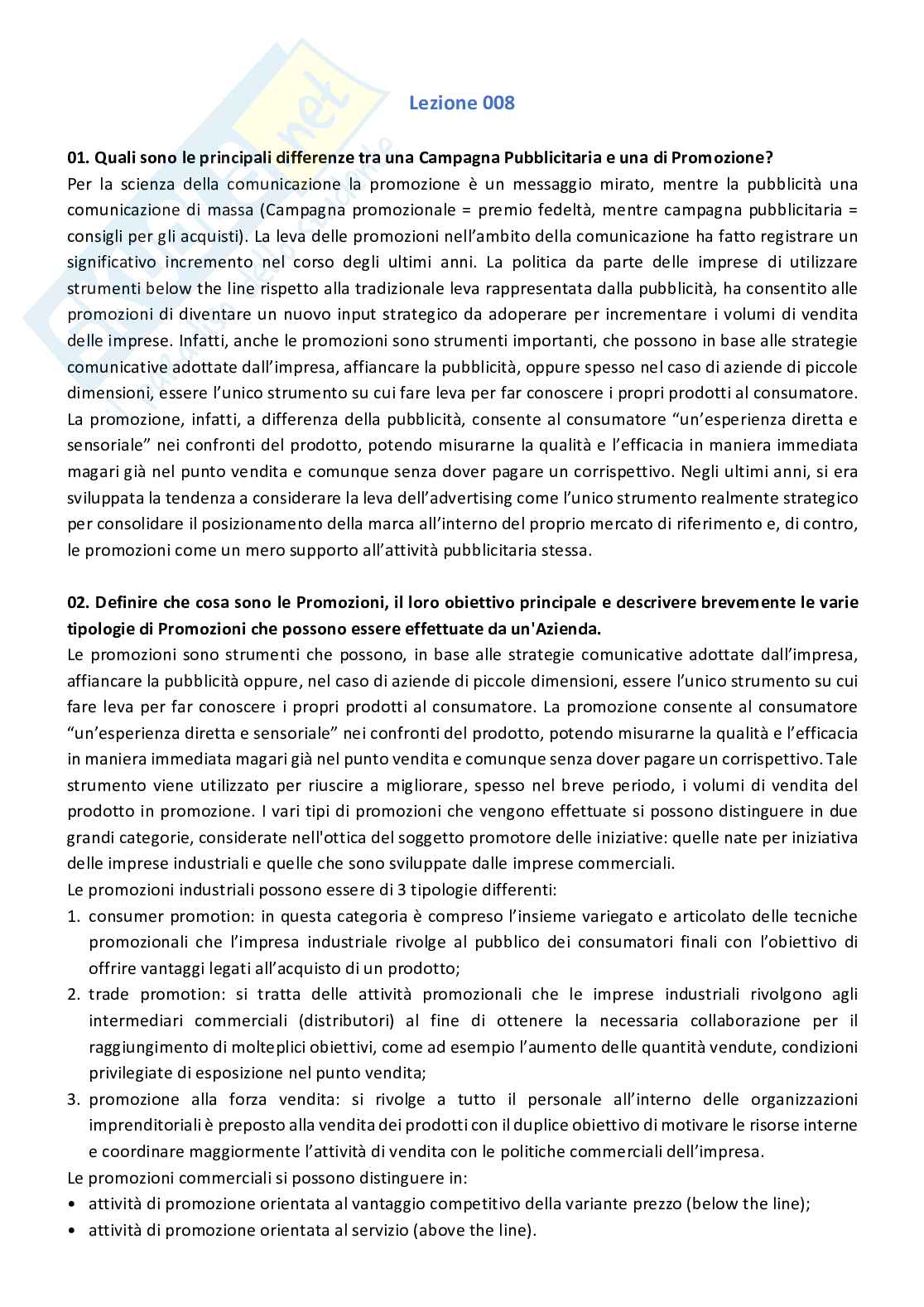 Lezione 008

01. Quali sono le principali differenze tra una Campagna Pubblicitaria e una di Promozione?
Per la scienza della comunicazione la promozione è un messaggio mirato, mentre la pubblicità una comunicazione di massa (Campagna promozionale = premio fedeltà, mentre campagna pubblicitaria = consigli per gli acquisti). La leva delle promozioni nell'ambito della comunicazione ha fatto registrare un significativo incremento nel corso degli ultimi anni. La politica da parte delle imprese di utilizzare strumenti below the line rispetto alla tradizionale leva rappresentata dalla pubblicità, ha consentito alle promozioni di diventare un nuovo input strategico da adoperare per incrementare i volumi di vendita delle imprese. Infatti, anche le promozioni sono strumenti importanti, che possono in base alle strategie comunicative adottate dall'impresa, affiancare la pubblicità, oppure spesso nel caso di aziende di piccole dimensioni, essere l'unico strumento su cui fare leva per far conoscere i propri prodotti al consumatore. La promozione, infatti, a differenza della pubblicità, consente al consumatore "un'esperienza diretta e sensoriale" nei confronti del prodotto, potendo misurarne la qualità e l'efficacia in maniera immediata magari già nel punto vendita e comunque senza dover pagare un corrispettivo. Negli ultimi anni, si era sviluppata la tendenza a considerare la leva dell'advertising come l'unico strumento realmente strategico per consolidare il posizionamento della marca all'interno del proprio mercato di riferimento e, di contro, le promozioni come un mero supporto all'attività pubblicitaria stessa.

02. Definire che cosa sono le Promozioni, il loro obiettivo principale e descrivere brevemente le varie tipologie di Promozioni che possono essere effettuate da un'Azienda.
Le promozioni sono strumenti che possono, in base alle strategie comunicative adottate dall'impresa, affiancare la pubblicità oppure, nel caso di aziende di piccole dimensioni, essere l'unico strumento su cui fare leva per far conoscere i propri prodotti al consumatore. La promozione consente al consumatore "un'esperienza diretta e sensoriale" nei confronti del prodotto, potendo misurarne la qualità e l'efficacia in maniera immediata magari già nel punto vendita e comunque senza dover pagare un corrispettivo. Tale strumento viene utilizzato per riuscire a migliorare, spesso nel breve periodo, i volumi di vendita del prodotto in promozione. I vari tipi di promozioni che vengono effettuate si possono distinguere in due grandi categorie, considerate nell'ottica del soggetto promotore delle iniziative: quelle nate per iniziativa delle imprese industriali e quelle che sono sviluppate dalle imprese commerciali.
Le promozioni industriali possono essere di 3 tipologie differenti:
1. consumer promotion: in questa categoria è compreso l'insieme variegato e articolato delle tecniche promozionali che l'impresa industriale rivolge al pubblico dei consumatori finali con l'obiettivo di offrire vantaggi legati all'acquisto di un prodotto;
2. trade promotion: si tratta delle attività promozionali che le imprese industriali rivolgono agli intermediari commerciali (distributori) al fine di ottenere la necessaria collaborazione per il raggiungimento di molteplici obiettivi, come ad esempio l'aumento delle quantità vendute, condizioni privilegiate di esposizione nel punto vendita;
3. promozione alla forza vendita: si rivolge a tutto il personale all'interno delle organizzazioni imprenditoriali è preposto alla vendita dei prodotti con il duplice obiettivo di motivare le risorse interne e coordinare maggiormente l'attività di vendita con le politiche commerciali dell'impresa.
Le promozioni commerciali si possono distinguere in:
• attività di promozione orientata al vantaggio competitivo della variante prezzo (below the line);
• attività di promozione orientata al servizio (above the line).